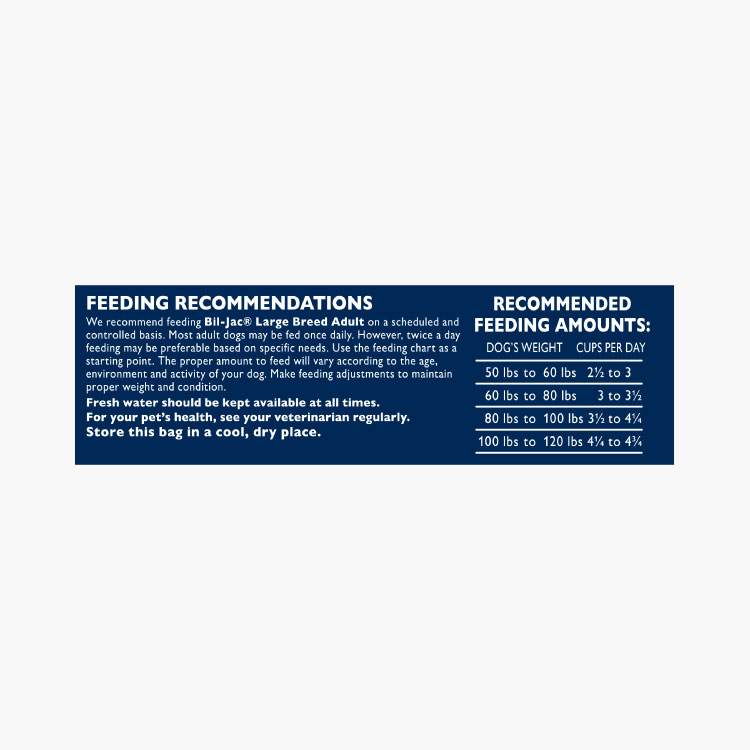 FEEDING RECOMMENDATIONS

We recommend feeding Bil-Jac® Large Breed Adult on a scheduled and controlled basis. Most adult dogs may be fed once daily. However, twice a day feeding may be preferable based on specific needs. Use the feeding chart as a starting point. The proper amount to feed will vary according to the age, environment and activity of your dog. Make feeding adjustments to maintain proper weight and condition.

Fresh water should be kept available at all times.
For your pet's health, see your veterinarian regularly.
Store this bag in a cool, dry place.

RECOMMENDED FEEDING AMOUNTS:

| DOG'S WEIGHT | CUPS PER DAY |
|---|---|
| 50 lbs to 60 lbs | 2½ to 3 |
| 60 lbs to 80 lbs | 3 to 3½ |
| 80 lbs to 100 lbs | 3½ to 4¼ |
| 100 lbs to 120 lbs | 4¼ to 4¾ |